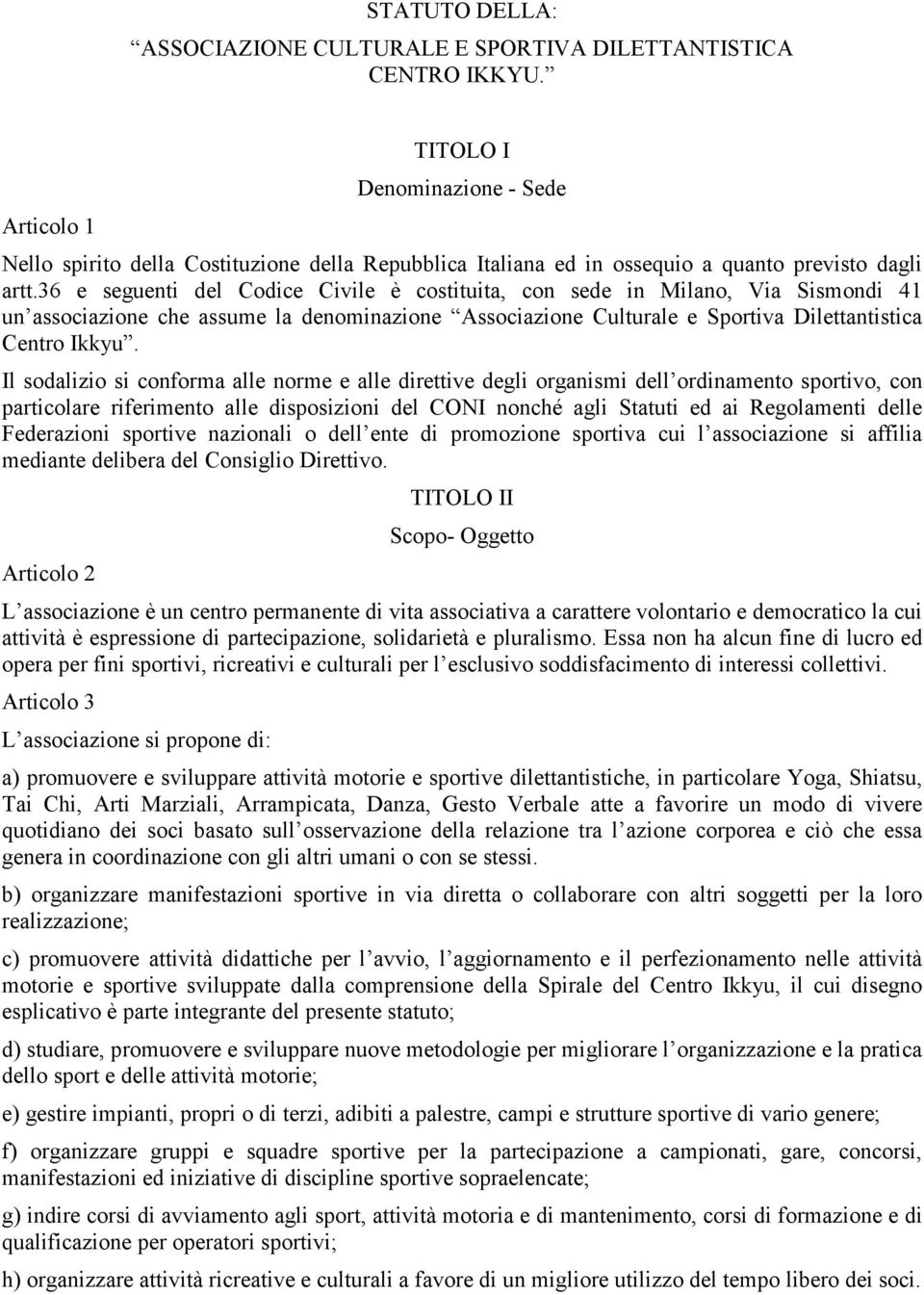 STATUTO DELLA:

“ASSOCIAZIONE CULTURALE E SPORTIVA DILETTANTISTICA CENTRO IKKYU.”

TITOLO I

Denominazione - Sede

Articolo 1

Nello spirito della Costituzione della Repubblica Italiana ed in ossequio a quanto previsto dagli artt.36 e seguenti del Codice Civile è costituita, con sede in Milano, Via Sismondi 41 un’associazione che assume la denominazione “Associazione Culturale e Sportiva Dilettantistica Centro Ikkyu”.

Il sodalizio si conforma alle norme e alle direttive degli organismi dell’ordinamento sportivo, con particolare riferimento alle disposizioni del CONI nonché agli Statuti ed ai Regolamenti delle Federazioni sportive nazionali o dell’ente di promozione sportiva cui l’associazione si affilia mediante delibera del Consiglio Direttivo.

TITOLO II

Scopo- Oggetto

Articolo 2

L’associazione è un centro permanente di vita associativa a carattere volontario e democratico la cui attività è espressione di partecipazione, solidarietà e pluralismo. Essa non ha alcun fine di lucro ed opera per fini sportivi, ricreativi e culturali per l’esclusivo soddisfacimento di interessi collettivi.

Articolo 3

L’associazione si propone di:

a) promuovere e sviluppare attività motorie e sportive dilettantistiche, in particolare Yoga, Shiatsu, Tai Chi, Arti Marziali, Arrampicata, Danza, Gesto Verbale atte a favorire un modo di vivere quotidiano dei soci basato sull’osservazione della relazione tra l’azione corporea e ciò che essa genera in coordinazione con gli altri umani o con se stessi.

b) organizzare manifestazioni sportive in via diretta o collaborare con altri soggetti per la loro realizzazione;

c) promuovere attività didattiche per l’avvio, l’aggiornamento e il perfezionamento nelle attività motorie e sportive sviluppate dalla comprensione della Spirale del Centro Ikkyu, il cui disegno esplicativo è parte integrante del presente statuto;

d) studiare, promuovere e sviluppare nuove metodologie per migliorare l’organizzazione e la pratica dello sport e delle attività motorie;

e) gestire impianti, propri o di terzi, adibiti a palestre, campi e strutture sportive di vario genere;

f) organizzare gruppi e squadre sportive per la partecipazione a campionati, gare, concorsi, manifestazioni ed iniziative di discipline sportive sopraelencate;

g) indire corsi di avviamento agli sport, attività motoria e di mantenimento, corsi di formazione e di qualificazione per operatori sportivi;

h) organizzare attività ricreative e culturali a favore di un migliore utilizzo del tempo libero dei soci.